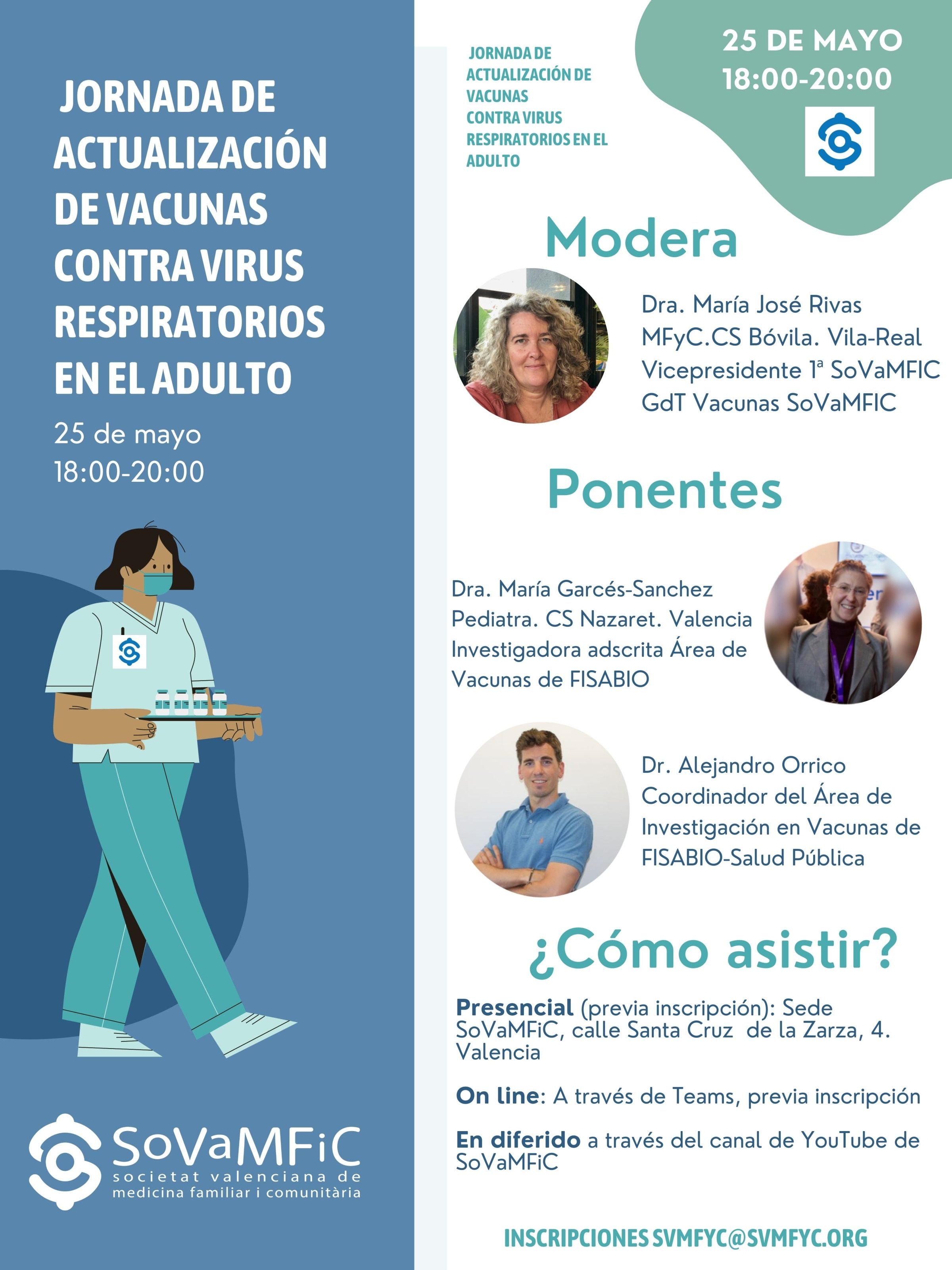 JORNADA DE ACTUALIZACIÓN DE VACUNAS CONTRA VIRUS RESPIRATORIOS EN EL ADULTO

25 de mayo
18:00-20:00

SoVaMFiC
societat valenciana de
medicina familiar i comunitària

JORNADA DE ACTUALIZACIÓN DE VACUNAS CONTRA VIRUS RESPIRATORIOS EN EL ADULTO

25 DE MAYO
18:00-20:00

Modera

Dra. María José Rivas
MFyC.CS Bóvila. Vila-Real
Vicepresidente 1ª SoVaMFIC
GdT Vacunas SoVaMFIC

Ponentes

Dra. María Garcés-Sanchez
Pediatra. CS Nazaret. Valencia
Investigadora adscrita Área de Vacunas de FISABIO

Dr. Alejandro Orrico
Coordinador del Área de Investigación en Vacunas de FISABIO-Salud Pública

¿Cómo asistir?

Presencial (previa inscripción): Sede SoVaMFiC, calle Santa Cruz de la Zarza, 4. Valencia

On line: A través de Teams, previa inscripción

En diferido a través del canal de YouTube de SoVaMFiC

INSCRIPCIONES SVMFYC@SVMFYC.ORG